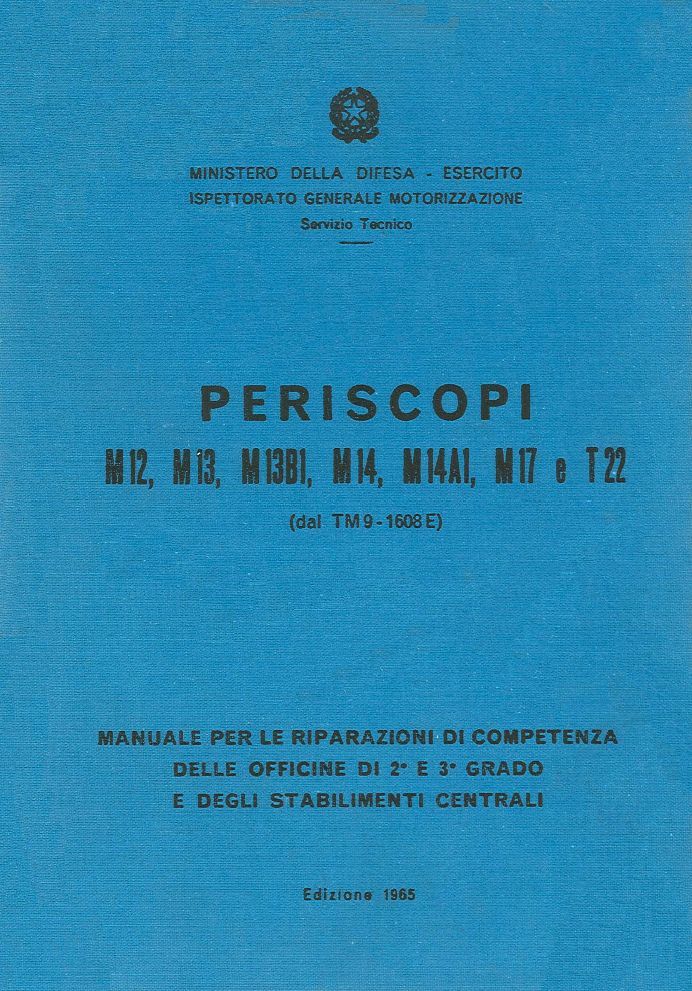 MINISTERO DELLA DIFESA - ESERCITO
ISPETTORATO GENERALE MOTORIZZAZIONE
Servizio Tecnico

PERISCOPI
M12, M13, M13B1, M14, M14A1, M17 e T22
(dal TM9-1608E)

MANUALE PER LE RIPARAZIONI DI COMPETENZA
DELLE OFFICINE DI 2° E 3° GRADO
E DEGLI STABILIMENTI CENTRALI

Edizione 1965